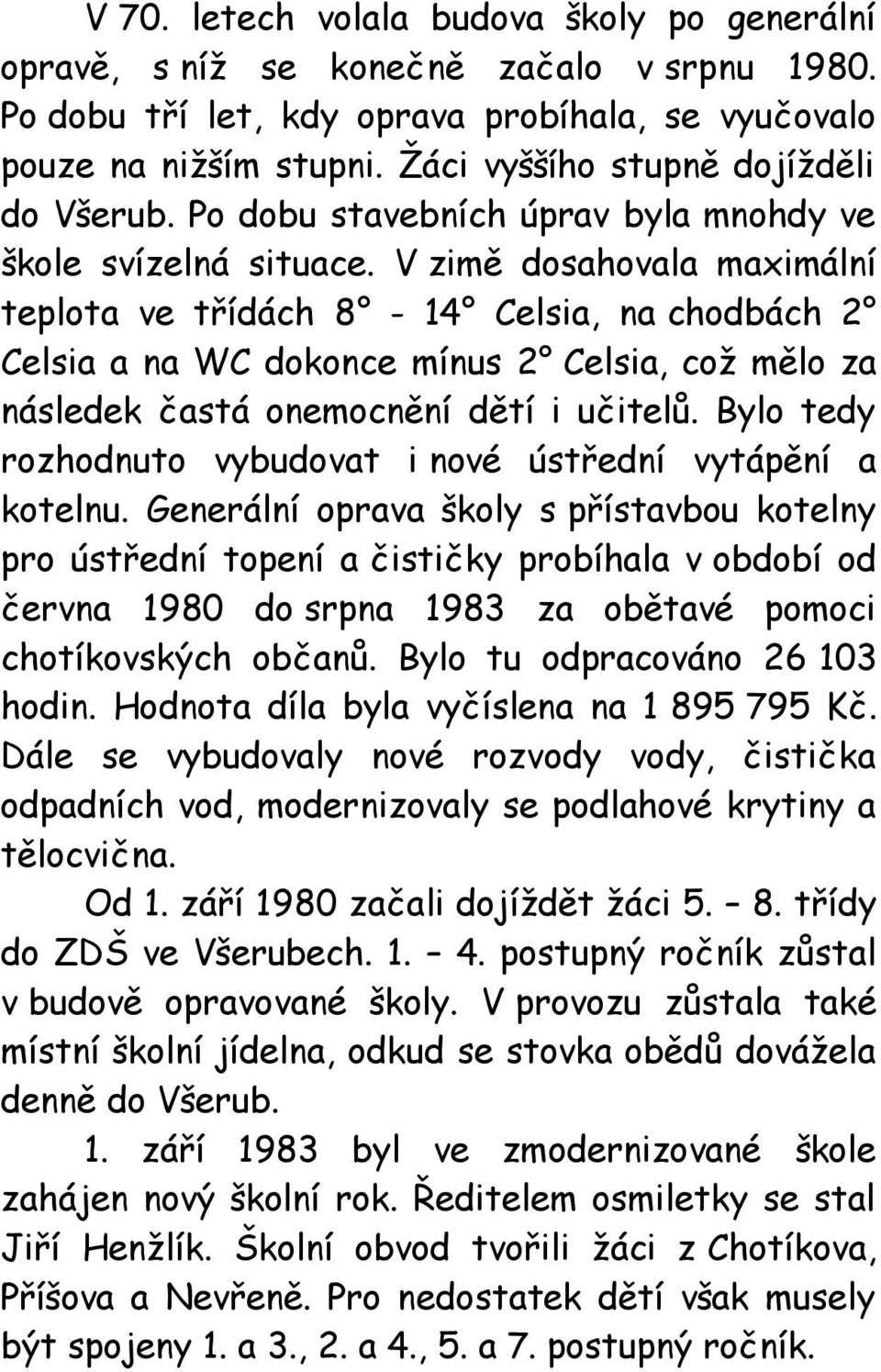 V 70. letech volala budova školy po generální opravě, s níž se konečně začalo v srpnu 1980. Po dobu tří let, kdy oprava probíhala, se vyučovalo pouze na nižším stupni. Žáci vyššího stupně dojížděli do Všerub. Po dobu stavebních úprav byla mnohdy ve škole svízelná situace. V zimě dosahovala maximální teplota ve třídách 8° - 14° Celsia, na chodbách 2° Celsia a na WC dokonce mínus 2° Celsia, což mělo za následek častá onemocnění dětí i učitelů. Bylo tedy rozhodnuto vybudovat i nové ústřední vytápění a kotelnu. Generální oprava školy s přístavbou kotelny pro ústřední topení a čističky probíhala v období od června 1980 do srpna 1983 za obětavé pomoci chotíkovských občanů. Bylo tu odpracováno 26 103 hodin. Hodnota díla byla vyčíslena na 1 895 795 Kč. Dále se vybudovaly nové rozvody vody, čistička odpadních vod, modernizovaly se podlahové krytiny a tělocvična.

Od 1. září 1980 začali dojíždět žáci 5. – 8. třídy do ZDŠ ve Všerubech. 1. – 4. postupný ročník zůstal v budově opravované školy. V provozu zůstala také místní školní jídelna, odkud se stovka obědů dovážela denně do Všerub.

1. září 1983 byl ve zmodernizované škole zahájen nový školní rok. Ředitelem osmiletky se stal Jiří Henžlík. Školní obvod tvořili žáci z Chotíkova, Příšova a Nevřeně. Pro nedostatek dětí však musely být spojeny 1. a 3., 2. a 4., 5. a 7. postupný ročník.